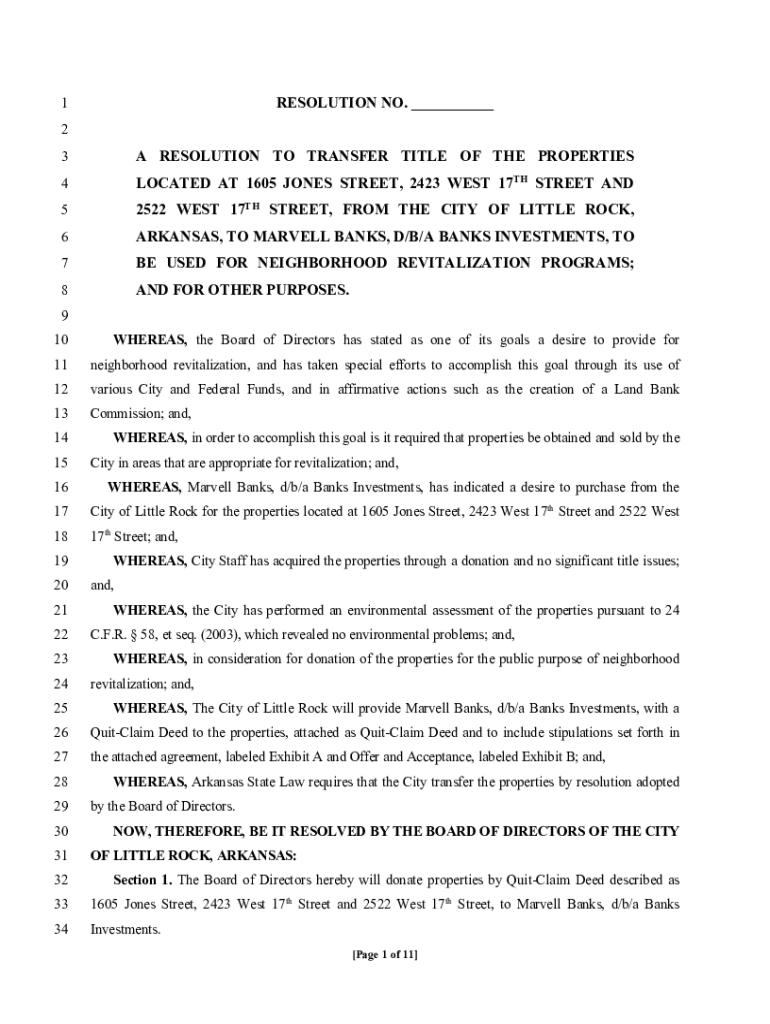 1 RESOLUTION NO. ___________

2

3 A RESOLUTION TO TRANSFER TITLE OF THE PROPERTIES
4 LOCATED AT 1605 JONES STREET, 2423 WEST 17$^{TH}$ STREET AND
5 2522 WEST 17$^{TH}$ STREET, FROM THE CITY OF LITTLE ROCK,
6 ARKANSAS, TO MARVELL BANKS, D/B/A BANKS INVESTMENTS, TO
7 BE USED FOR NEIGHBORHOOD REVITALIZATION PROGRAMS;
8 AND FOR OTHER PURPOSES.

9

10 WHEREAS, the Board of Directors has stated as one of its goals a desire to provide for
11 neighborhood revitalization, and has taken special efforts to accomplish this goal through its use of
12 various City and Federal Funds, and in affirmative actions such as the creation of a Land Bank
13 Commission; and,
14 WHEREAS, in order to accomplish this goal is it required that properties be obtained and sold by the
15 City in areas that are appropriate for revitalization; and,
16 WHEREAS, Marvell Banks, d/b/a Banks Investments, has indicated a desire to purchase from the
17 City of Little Rock for the properties located at 1605 Jones Street, 2423 West 17$^{th}$ Street and 2522 West
18 17$^{th}$ Street; and,
19 WHEREAS, City Staff has acquired the properties through a donation and no significant title issues;
20 and,
21 WHEREAS, the City has performed an environmental assessment of the properties pursuant to 24
22 C.F.R. § 58, et seq. (2003), which revealed no environmental problems; and,
23 WHEREAS, in consideration for donation of the properties for the public purpose of neighborhood
24 revitalization; and,
25 WHEREAS, The City of Little Rock will provide Marvell Banks, d/b/a Banks Investments, with a
26 Quit-Claim Deed to the properties, attached as Quit-Claim Deed and to include stipulations set forth in
27 the attached agreement, labeled Exhibit A and Offer and Acceptance, labeled Exhibit B; and,
28 WHEREAS, Arkansas State Law requires that the City transfer the properties by resolution adopted
29 by the Board of Directors.
30 NOW, THEREFORE, BE IT RESOLVED BY THE BOARD OF DIRECTORS OF THE CITY
31 OF LITTLE ROCK, ARKANSAS:
32 Section 1. The Board of Directors hereby will donate properties by Quit-Claim Deed described as
33 1605 Jones Street, 2423 West 17$^{th}$ Street and 2522 West 17$^{th}$ Street, to Marvell Banks, d/b/a Banks
34 Investments.

[Page 1 of 11]